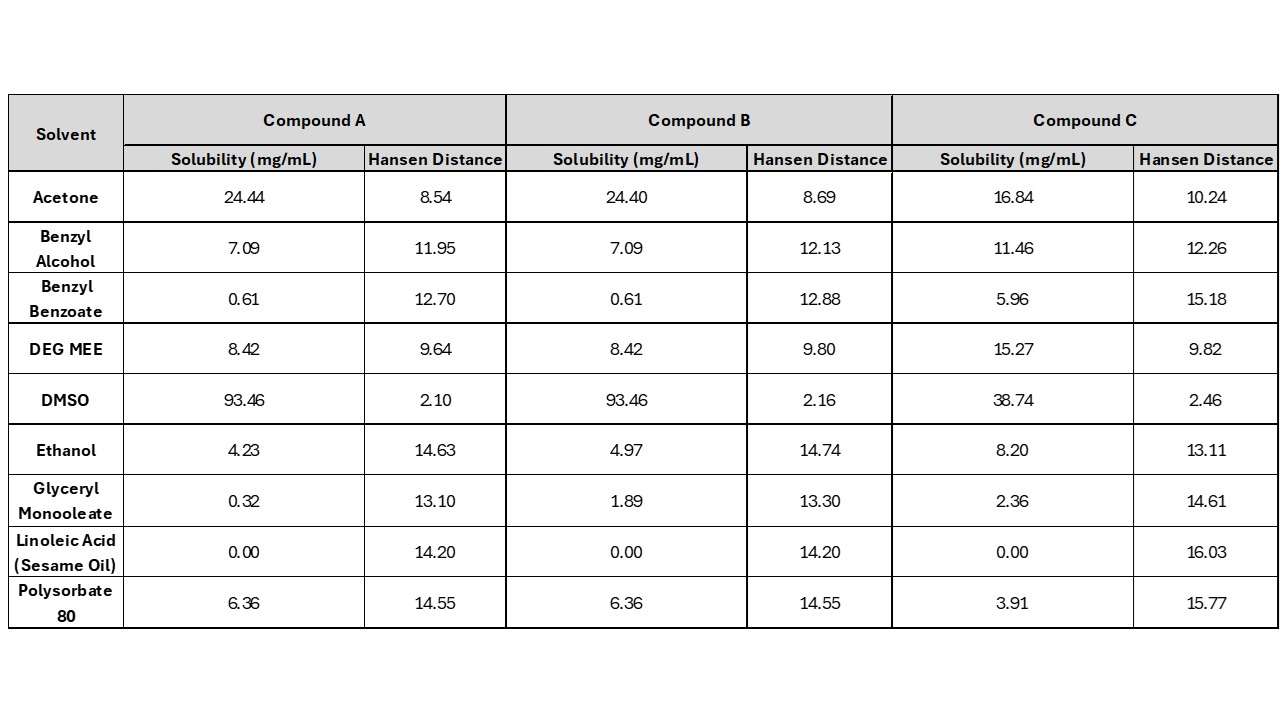 | Solvent | Compound A | | Compound B | | Compound C | |
|---|---|---|---|---|---|---|
| | Solubility (mg/mL) | Hansen Distance | Solubility (mg/mL) | Hansen Distance | Solubility (mg/mL) | Hansen Distance |
| Acetone | 24.44 | 8.54 | 24.40 | 8.69 | 16.84 | 10.24 |
| Benzyl Alcohol | 7.09 | 11.95 | 7.09 | 12.13 | 11.46 | 12.26 |
| Benzyl Benzoate | 0.61 | 12.70 | 0.61 | 12.88 | 5.96 | 15.18 |
| DEG MEE | 8.42 | 9.64 | 8.42 | 9.80 | 15.27 | 9.82 |
| DMSO | 93.46 | 2.10 | 93.46 | 2.16 | 38.74 | 2.46 |
| Ethanol | 4.23 | 14.63 | 4.97 | 14.74 | 8.20 | 13.11 |
| Glyceryl Monooleate | 0.32 | 13.10 | 1.89 | 13.30 | 2.36 | 14.61 |
| Linoleic Acid (Sesame Oil) | 0.00 | 14.20 | 0.00 | 14.20 | 0.00 | 16.03 |
| Polysorbate 80 | 6.36 | 14.55 | 6.36 | 14.55 | 3.91 | 15.77 |